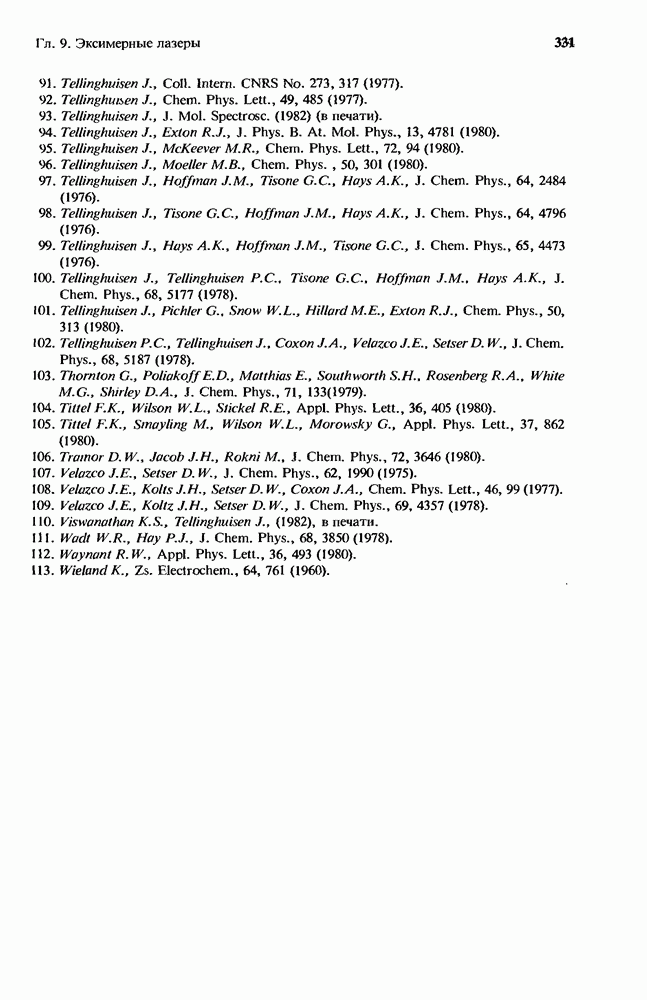 Гл. 9. Эксимерные лазеры

331

91. Tellinghuisen J., Coll. Intern. CNRS No. 273, 317 (1977).
92. Tellinghuisen J., Chem. Phys. Lett., 49, 485 (1977).
93. Tellinghuisen J., J. Mol. Spectrosc. (1982) (в печати).
94. Tellinghuisen J., Exton R.J., J. Phys. B. At. Mol. Phys., 13, 4781 (1980).
95. Tellinghuisen J., McKeever M.R., Chem. Phys. Lett., 72, 94 (1980).
96. Tellinghuisen J., Moeller M.B., Chem. Phys. , 50, 301 (1980).
97. Tellinghuisen J., Hoffman J.M., Tisone G.C., Hays A.K., J. Chem. Phys., 64, 2484 (1976).
98. Tellinghuisen J., Tisone G.C., Hoffman J.M., Hays A.K., J. Chem. Phys., 64, 4796 (1976).
99. Tellinghuisen J., Hays A.K., Hoffman J.M., Tisone G.C., J. Chem. Phys., 65, 4473 (1976).
100. Tellinghuisen J., Tellinghuisen P.C., Tisone G.C., Hoffman J.M., Hays A.K., J. Chem. Phys., 68, 5177 (1978).
101. Tellinghuisen J., Pichler G., Snow W.L., Hillard M.E., Exton R.J., Chem. Phys., 50, 313 (1980).
102. Tellinghuisen P.C., Tellinghuisen J., Coxon J.A., Velazco J.E., Setser D.W., J. Chem. Phys., 68, 5187 (1978).
103. Thornton G., Poliakoff E.D., Matthias E., Southworth S.H., Rosenberg R.A., White M.G., Shirley D.A., J. Chem. Phys., 71, 133(1979).
104. Tittel F.K., Wilson W.L., Stickel R.E., Appl. Phys. Lett., 36, 405 (1980).
105. Tittel F.K., Smayling M., Wilson W.L., Morowsky G., Appl. Phys. Lett., 37, 862 (1980).
106. Trainor D.W., Jacob J.H., Rokni M., J. Chem. Phys., 72, 3646 (1980).
107. Velazco J.E., Setser D.W., J. Chem. Phys., 62, 1990 (1975).
108. Velazco J.E., Kolts J.H., Setser D.W., Coxon J.A., Chem. Phys. Lett., 46, 99 (1977).
109. Velazco J.E., Koltz J.H., Setser D.W., J. Chem. Phys., 69, 4357 (1978).
110. Viswanathan K.S., Tellinghuisen J., (1982), в печати.
111. Wadt W.R., Hay P.J., J. Chem. Phys., 68, 3850 (1978).
112. Waynant R.W., Appl. Phys. Lett., 36, 493 (1980).
113. Wieland K., Zs. Electrochem., 64, 761 (1960).